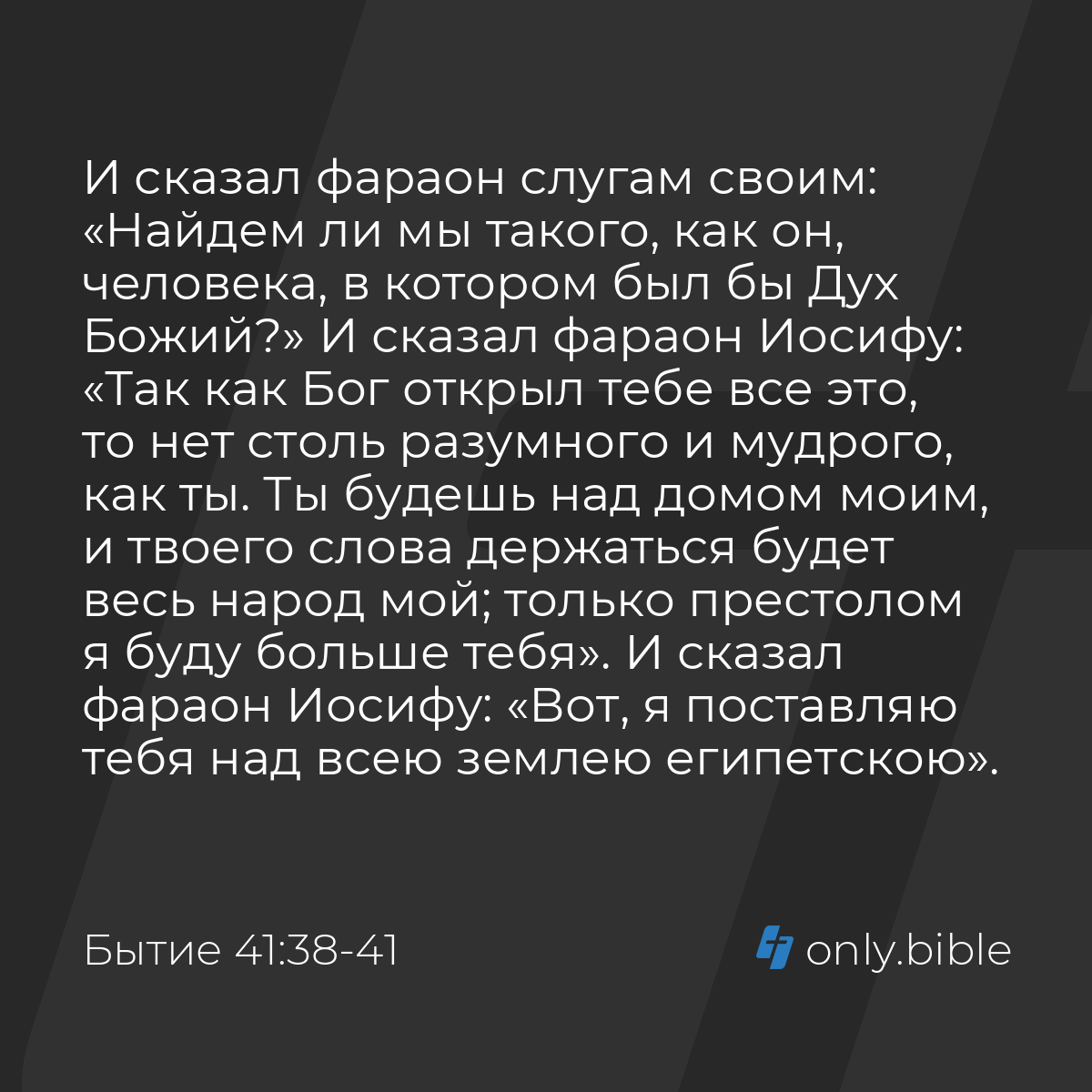 И сказал фараон слугам своим: «Найдем ли мы такого, как он, человека, в котором был бы Дух Божий?» И сказал фараон Иосифу: «Так как Бог открыл тебе все это, то нет столь разумного и мудрого, как ты. Ты будешь над домом моим, и твоего слова держаться будет весь народ мой; только престолом я буду больше тебя». И сказал фараон Иосифу: «Вот, я поставляю тебя над всею землею египетскою».

Бытие 41:38-41

only.bible